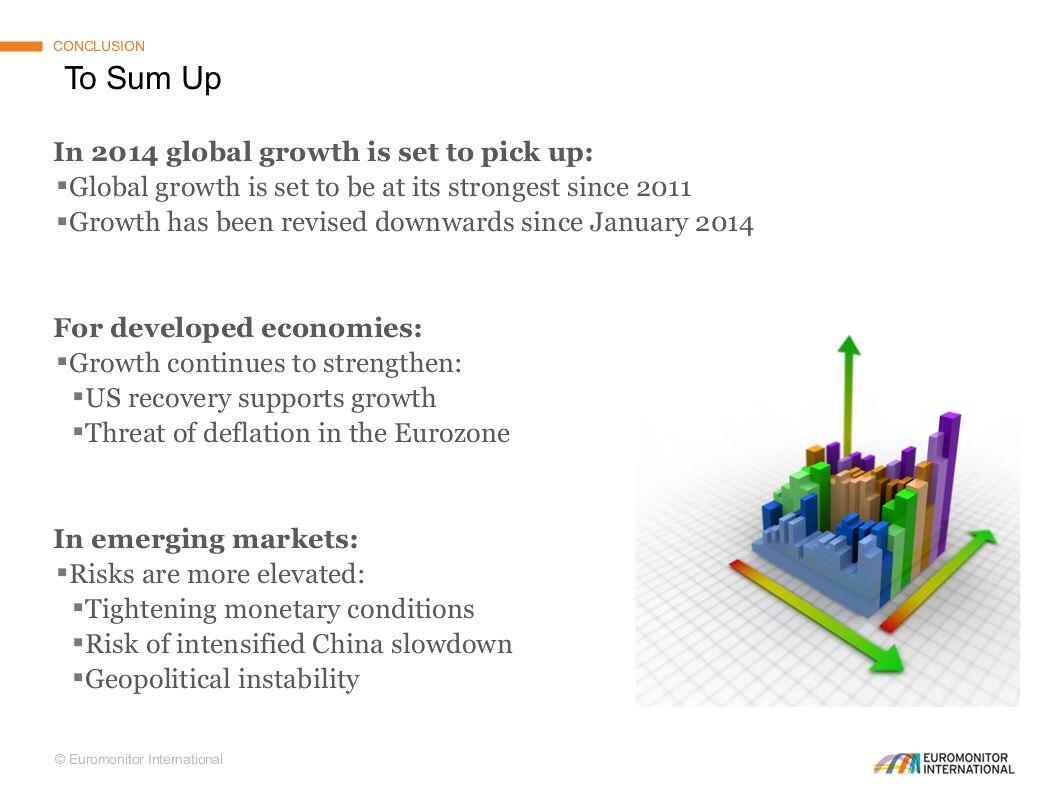 CONCLUSION

To Sum Up

In 2014 global growth is set to pick up:

▪Global growth is set to be at its strongest since 2011

▪Growth has been revised downwards since January 2014

For developed economies:

▪Growth continues to strengthen:

▪US recovery supports growth

▪Threat of deflation in the Eurozone

In emerging markets:

▪Risks are more elevated:

▪Tightening monetary conditions

▪Risk of intensified China slowdown

▪Geopolitical instability

© Euromonitor International

EUROMONITOR INTERNATIONAL